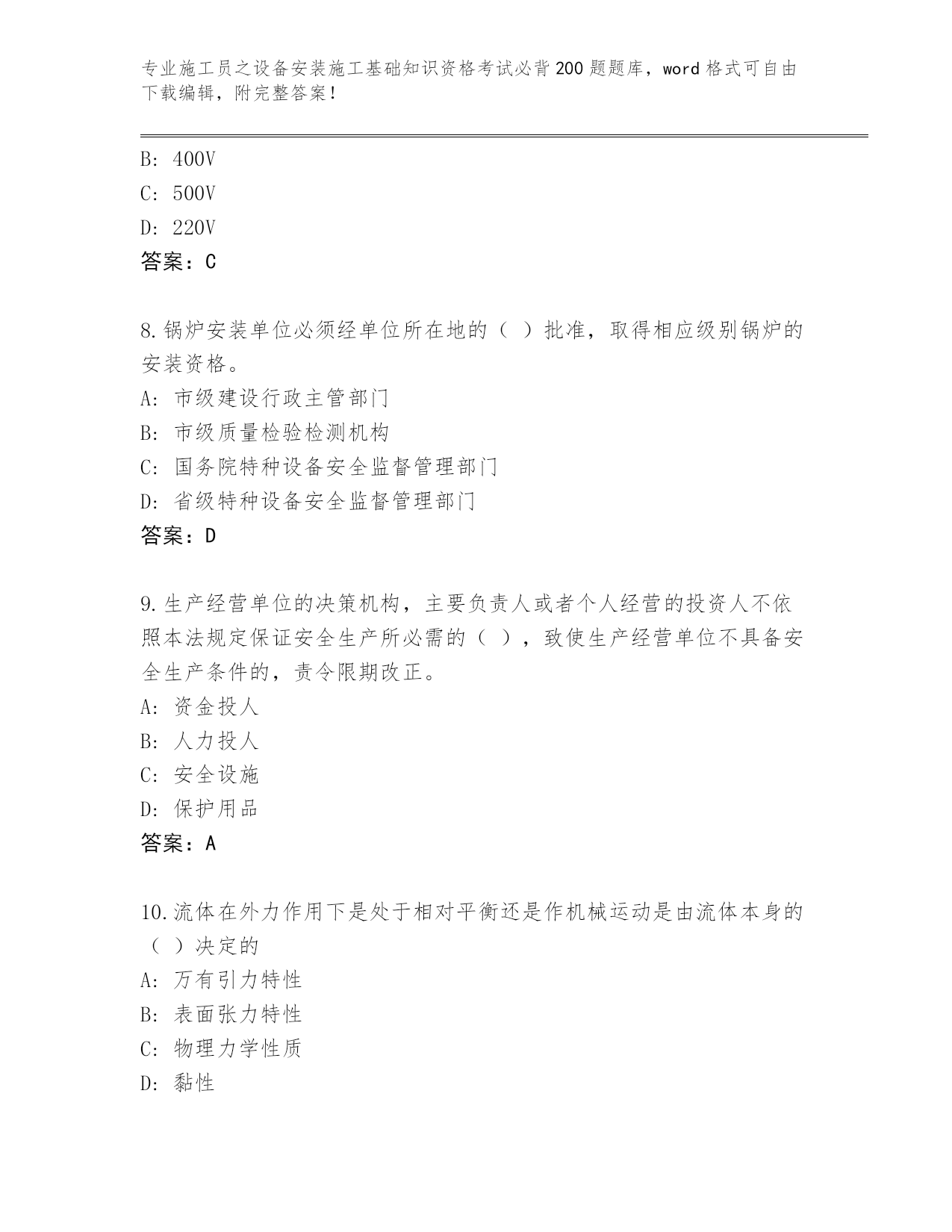 专业施工员之设备安装施工基础知识资格考试必背200题题库，word格式可自由下载编辑，附完整答案！

B: 400V
C: 500V
D: 220V
答案：C

8.锅炉安装单位必须经单位所在地的（ ）批准，取得相应级别锅炉的安装资格。
A: 市级建设行政主管部门
B: 市级质量检验检测机构
C: 国务院特种设备安全监督管理部门
D: 省级特种设备安全监督管理部门
答案：D

9.生产经营单位的决策机构，主要负责人或者个人经营的投资人不依照本法规定保证安全生产所必需的（ ），致使生产经营单位不具备安全生产条件的，责令限期改正。
A: 资金投人
B: 人力投人
C: 安全设施
D: 保护用品
答案：A

10.流体在外力作用下是处于相对平衡还是作机械运动是由流体本身的（ ）决定的
A: 万有引力特性
B: 表面张力特性
C: 物理力学性质
D: 黏性